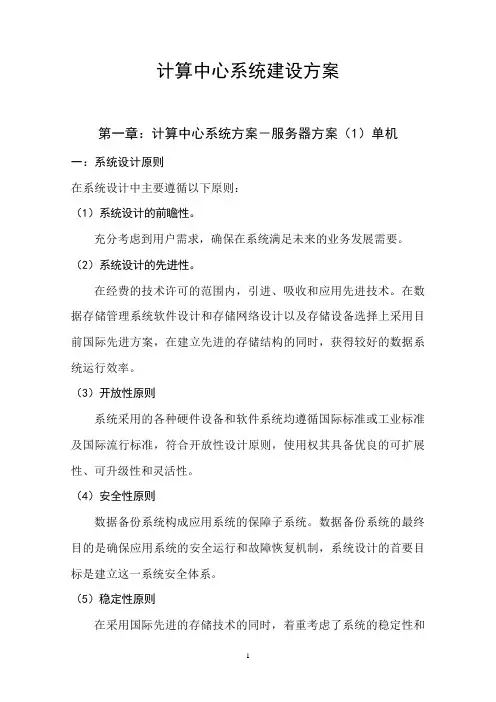 计算中心系统建设方案

第一章：计算中心系统方案－服务器方案（1）单机

一：系统设计原则

在系统设计中主要遵循以下原则：

（1）系统设计的前瞻性。

充分考虑到用户需求，确保在系统满足未来的业务发展需要。

（2）系统设计的先进性。

在经费的技术许可的范围内，引进、吸收和应用先进技术。在数据存储管理系统软件设计和存储网络设计以及存储设备选择上采用目前国际先进方案，在建立先进的存储结构的同时，获得较好的数据系统运行效率。

（3）开放性原则

系统采用的各种硬件设备和软件系统均遵循国际标准或工业标准及国际流行标准，符合开放性设计原则，使用权其具备优良的可扩展性、可升级性和灵活性。

（4）安全性原则

数据备份系统构成应用系统的保障子系统。数据备份系统的最终目的是确保应用系统的安全运行和故障恢复机制，系统设计的首要目标是建立这一系统安全体系。

（5）稳定性原则

在采用国际先进的存储技术的同时，着重考虑了系统的稳定性和

1